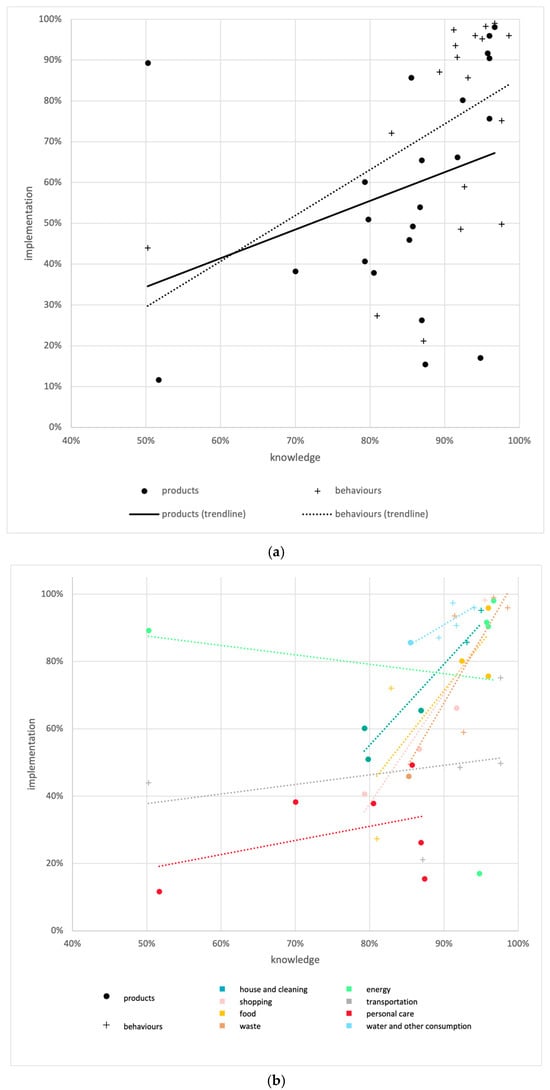 100%
90%
80%
70%
60%
50%
40%
30%
20%
10%
0%
implementation
40%
50%
60%
70%
80%
90%
100%
knowledge
products
behaviours
products (trendline)
behaviours (trendline)
(a)

100%
80%
60%
40%
20%
0%
implementation
40%
50%
60%
70%
80%
90%
100%
knowledge
products
behaviours
house and cleaning
shopping
food
waste
energy
transportation
personal care
water and other consumption
(b)